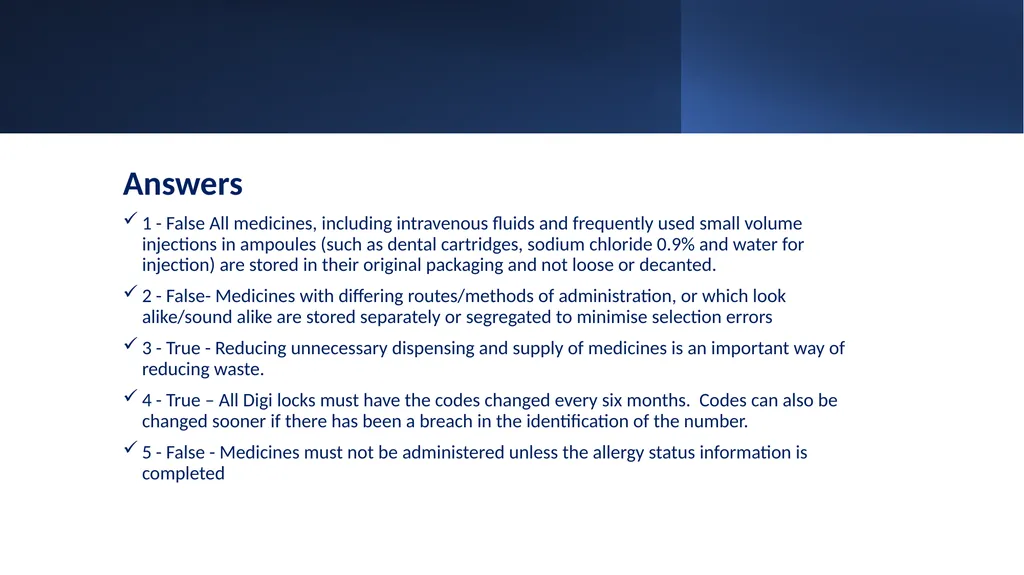 Answers

✓ 1 - False All medicines, including intravenous fluids and frequently used small volume injections in ampoules (such as dental cartridges, sodium chloride 0.9% and water for injection) are stored in their original packaging and not loose or decanted.

✓ 2 - False- Medicines with differing routes/methods of administration, or which look alike/sound alike are stored separately or segregated to minimise selection errors

✓ 3 - True - Reducing unnecessary dispensing and supply of medicines is an important way of reducing waste.

✓ 4 - True – All Digi locks must have the codes changed every six months. Codes can also be changed sooner if there has been a breach in the identification of the number.

✓ 5 - False - Medicines must not be administered unless the allergy status information is completed